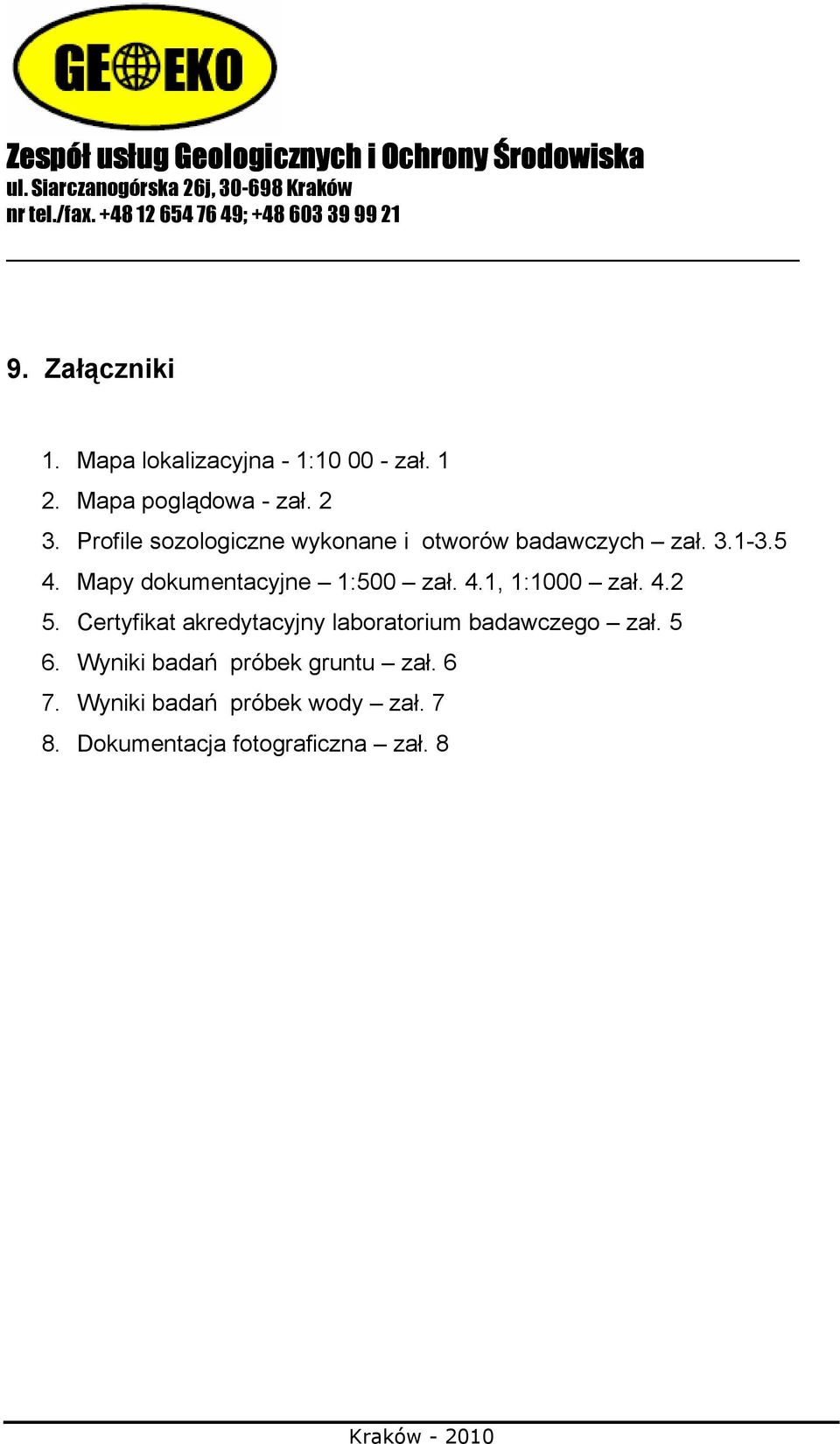 GE EKO

Zespół usług Geologicznych i Ochrony Środowiska
ul. Siarczanogórska 26j, 30-698 Kraków
nr tel./fax. +48 12 654 76 49; +48 603 39 99 21

9. Załączniki

1. Mapa lokalizacyjna - 1:10 00 - zał. 1
2. Mapa poglądowa - zał. 2
3. Profile sozologiczne wykonane i otworów badawczych – zał. 3.1-3.5
4. Mapy dokumentacyjne – 1:500 – zał. 4.1, 1:1000 – zał. 4.2
5. Certyfikat akredytacyjny laboratorium badawczego – zał. 5
6. Wyniki badań próbek gruntu – zał. 6
7. Wyniki badań próbek wody – zał. 7
8. Dokumentacja fotograficzna – zał. 8

Kraków - 2010